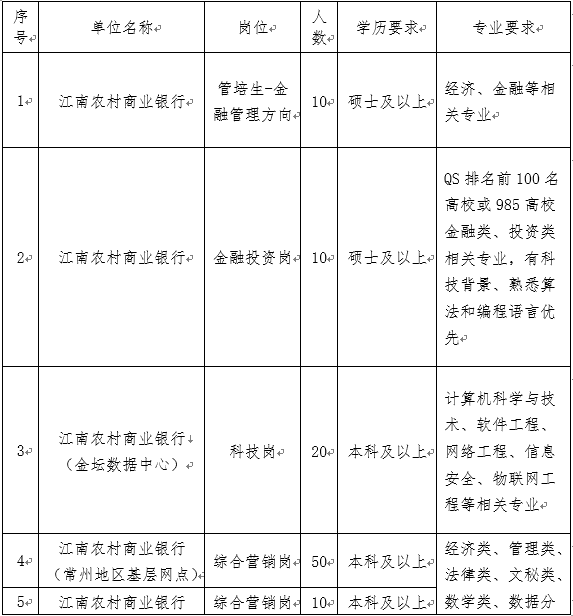 | 序号 | 单位名称 | 岗位 | 人数 | 学历要求 | 专业要求 |
|---|---|---|---|---|---|
| 1 | 江南农村商业银行 | 管培生-金融管理方向 | 10 | 硕士及以上 | 经济、金融等相关专业 |
| 2 | 江南农村商业银行 | 金融投资岗 | 10 | 硕士及以上 | QS 排名前 100 名高校或 985 高校金融类、投资类相关专业，有科技背景、熟悉算法和编程语言优先 |
| 3 | 江南农村商业银行（金坛数据中心） | 科技岗 | 20 | 本科及以上 | 计算机科学与技术、软件工程、网络工程、信息安全、物联网工程等相关专业 |
| 4 | 江南农村商业银行（常州地区基层网点） | 综合营销岗 | 50 | 本科及以上 | 经济类、管理类、法律类、文秘类、数学类、数据分 |
| 5 | 江南农村商业银行 | 综合营销岗 | 10 | 本科及以上 | |